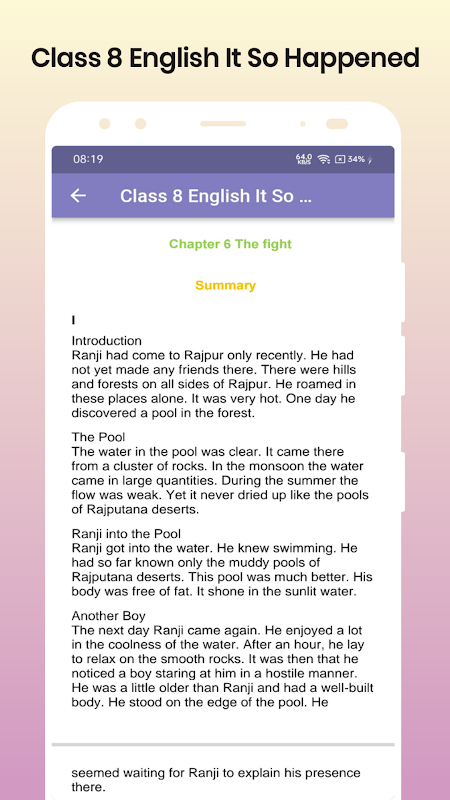 Class 8 English It So Happened

08:19 64.0 KB/S 34%

Class 8 English It So ...

Chapter 6 The fight

Summary

I

Introduction
Ranji had come to Rajpur only recently. He had not yet made any friends there. There were hills and forests on all sides of Rajpur. He roamed in these places alone. It was very hot. One day he discovered a pool in the forest.

The Pool
The water in the pool was clear. It came there from a cluster of rocks. In the monsoon the water came in large quantities. During the summer the flow was weak. Yet it never dried up like the pools of Rajputana deserts.

Ranji into the Pool
Ranji got into the water. He knew swimming. He had so far known only the muddy pools of Rajputana deserts. This pool was much better. His body was free of fat. It shone in the sunlit water.

Another Boy
The next day Ranji came again. He enjoyed a lot in the coolness of the water. After an hour, he lay to relax on the smooth rocks. It was then that he noticed a boy staring at him in a hostile manner. He was a little older than Ranji and had a well-built body. He stood on the edge of the pool. He

seemed waiting for Ranji to explain his presence there.